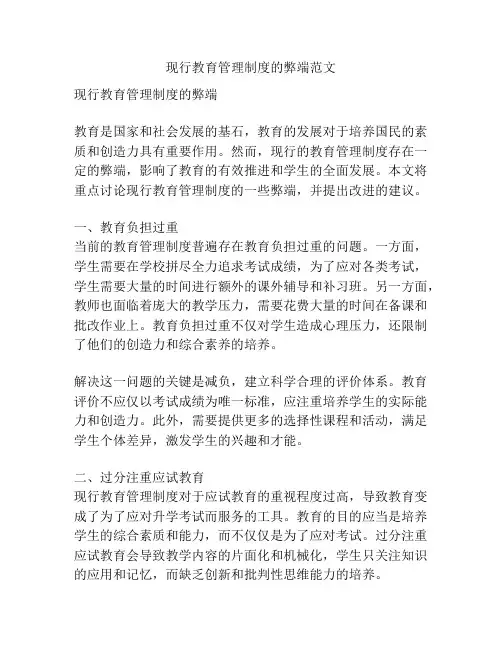 现行教育管理制度的弊端范文

现行教育管理制度的弊端

教育是国家和社会发展的基石，教育的发展对于培养国民的素质和创造力具有重要作用。然而，现行的教育管理制度存在一定的弊端，影响了教育的有效推进和学生的全面发展。本文将重点讨论现行教育管理制度的一些弊端，并提出改进的建议。

一、教育负担过重
当前的教育管理制度普遍存在教育负担过重的问题。一方面，学生需要在学校拼尽全力追求考试成绩，为了应对各类考试，学生需要大量的时间进行额外的课外辅导和补习班。另一方面，教师也面临着庞大的教学压力，需要花费大量的时间在备课和批改作业上。教育负担过重不仅对学生造成心理压力，还限制了他们的创造力和综合素养的培养。

解决这一问题的关键是减负，建立科学合理的评价体系。教育评价不应仅以考试成绩为唯一标准，应注重培养学生的实际能力和创造力。此外，需要提供更多的选择性课程和活动，满足学生个体差异，激发学生的兴趣和才能。

二、过分注重应试教育
现行教育管理制度对于应试教育的重视程度过高，导致教育变成了为了应对升学考试而服务的工具。教育的目的应当是培养学生的综合素质和能力，而不仅仅是为了应对考试。过分注重应试教育会导致教学内容的片面化和机械化，学生只关注知识的应用和记忆，而缺乏创新和批判性思维能力的培养。